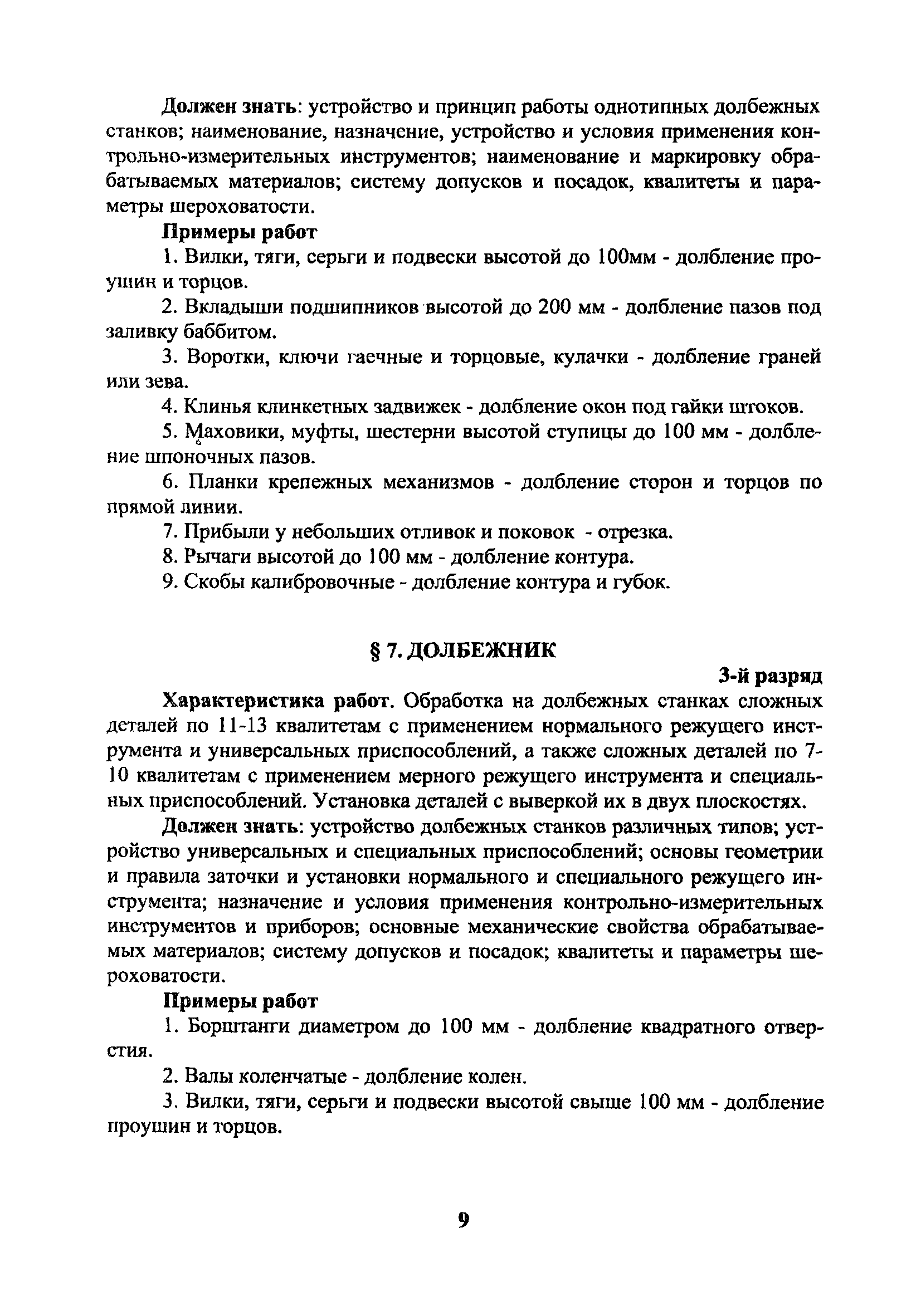 Должен знать: устройство и принцип работы однотипных долбежных станков; наименование, назначение, устройство и условия применения контрольно-измерительных инструментов; наименование и маркировку обрабатываемых материалов; систему допусков и посадок, квалитеты и параметры шероховатости.

Примеры работ

1. Вилки, тяги, серьги и подвески высотой до 100мм - долбление проушин и торцов.

2. Вкладыши подшипников высотой до 200 мм - долбление пазов под заливку баббитом.

3. Воротки, ключи гаечные и торцовые, кулачки - долбление граней или зева.

4. Клинья клинкетных задвижек - долбление окон под гайки штоков.

5. Маховики, муфты, шестерни высотой ступицы до 100 мм - долбление шпоночных пазов.

6. Планки крепежных механизмов - долбление сторон и торцов по прямой линии.

7. Прибыли у небольших отливок и поковок - отрезка.

8. Рычаги высотой до 100 мм - долбление контура.

9. Скобы калибровочные - долбление контура и губок.

§ 7. ДОЛБЕЖНИК

3-й разряд

Характеристика работ. Обработка на долбежных станках сложных деталей по 11-13 квалитетам с применением нормального режущего инструмента и универсальных приспособлений, а также сложных деталей по 7-10 квалитетам с применением мерного режущего инструмента и специальных приспособлений. Установка деталей с выверкой их в двух плоскостях.

Должен знать: устройство долбежных станков различных типов; устройство универсальных и специальных приспособлений; основы геометрии и правила заточки и установки нормального и специального режущего инструмента; назначение и условия применения контрольно-измерительных инструментов и приборов; основные механические свойства обрабатываемых материалов; систему допусков и посадок; квалитеты и параметры шероховатости.

Примеры работ

1. Борштанги диаметром до 100 мм - долбление квадратного отверстия.

2. Валы коленчатые - долбление колен.

3. Вилки, тяги, серьги и подвески высотой свыше 100 мм - долбление проушин и торцов.

9